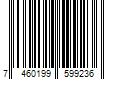 7 460199 599236